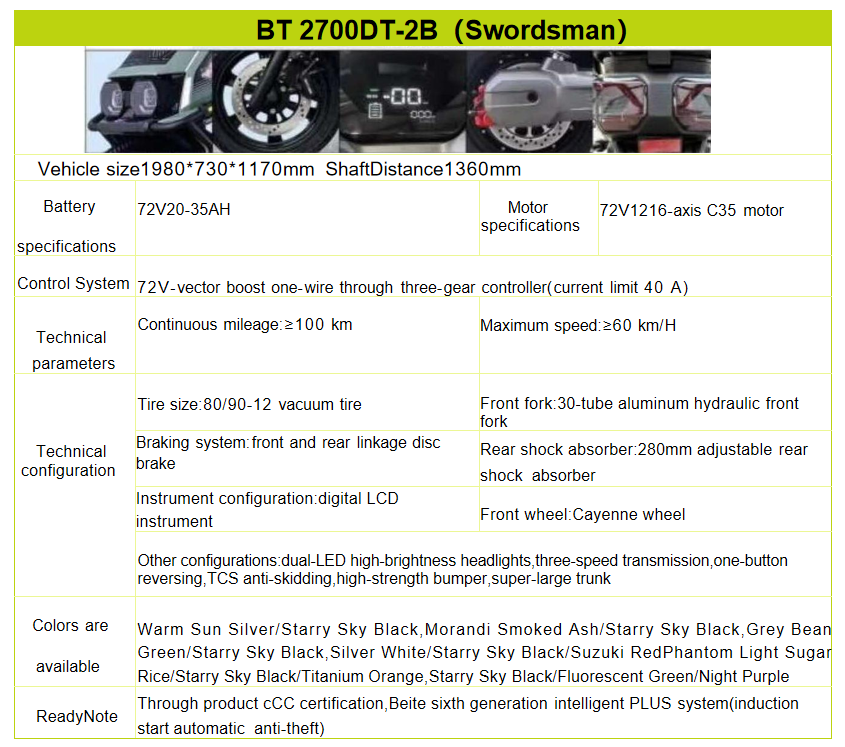 BT 2700DT-2B (Swordsman)

Vehicle size1980*730*1170mm ShaftDistance1360mm

| Battery specifications | 72V20-35AH | Motor specifications | 72V1216-axis C35 motor |
|---|---|---|---|
| Control System | 72V-vector boost one-wire through three-gear controller(current limit 40 A) | | |
| Technical parameters | Continuous mileage:≥100 km | Maximum speed:≥60 km/H | |
| Technical configuration | Tire size:80/90-12 vacuum tire | Front fork:30-tube aluminum hydraulic front fork | |
| | Braking system:front and rear linkage disc brake | Rear shock absorber:280mm adjustable rear shock absorber | |
| | Instrument configuration:digital LCD instrument | Front wheel:Cayenne wheel | |
| | Other configurations:dual-LED high-brightness headlights,three-speed transmission,one-button reversing,TCS anti-skidding,high-strength bumper,super-large trunk | | |
| Colors are available | Warm Sun Silver/Starry Sky Black,Morandi Smoked Ash/Starry Sky Black,Grey Bean Green/Starry Sky Black,Silver White/Starry Sky Black/Suzuki RedPhantom Light Sugar Rice/Starry Sky Black/Titanium Orange,Starry Sky Black/Fluorescent Green/Night Purple | | |
| ReadyNote | Through product cCC certification,Beite sixth generation intelligent PLUS system(induction start automatic anti-theft) | | |